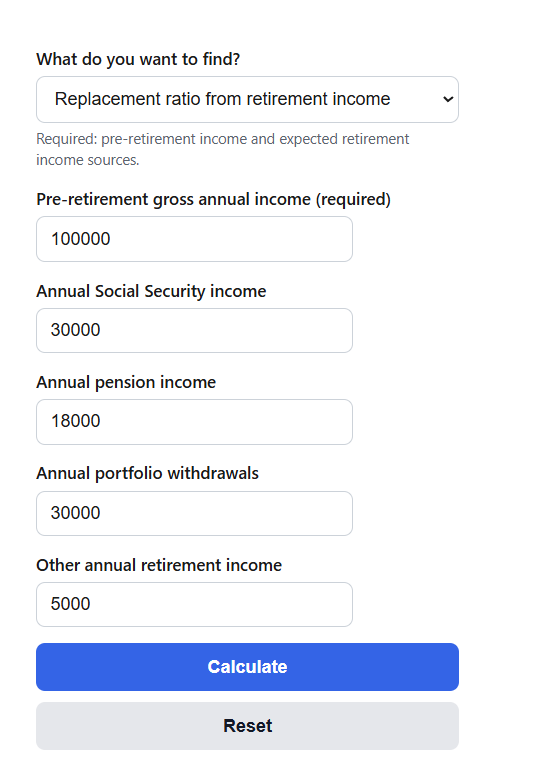 What do you want to find?

Replacement ratio from retirement income

Required: pre-retirement income and expected retirement income sources.

Pre-retirement gross annual income (required)

100000

Annual Social Security income

30000

Annual pension income

18000

Annual portfolio withdrawals

30000

Other annual retirement income

5000

Calculate

Reset